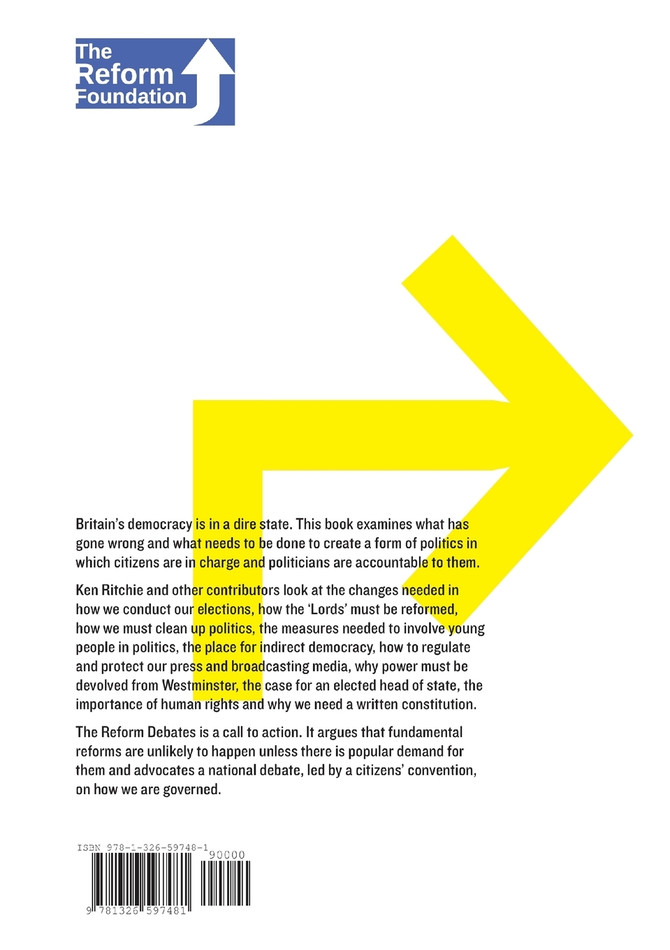 The Reform Foundation

Britain's democracy is in a dire state. This book examines what has gone wrong and what needs to be done to create a form of politics in which citizens are in charge and politicians are accountable to them.

Ken Ritchie and other contributors look at the changes needed in how we conduct our elections, how the 'Lords' must be reformed, how we must clean up politics, the measures needed to involve young people in politics, the place for indirect democracy, how to regulate and protect our press and broadcasting media, why power must be devolved from Westminster, the case for an elected head of state, the importance of human rights and why we need a written constitution.

The Reform Debates is a call to action. It argues that fundamental reforms are unlikely to happen unless there is popular demand for them and advocates a national debate, led by a citizens' convention, on how we are governed.

ISBN 978-1-326-59748-1

90000

9 781326 597481